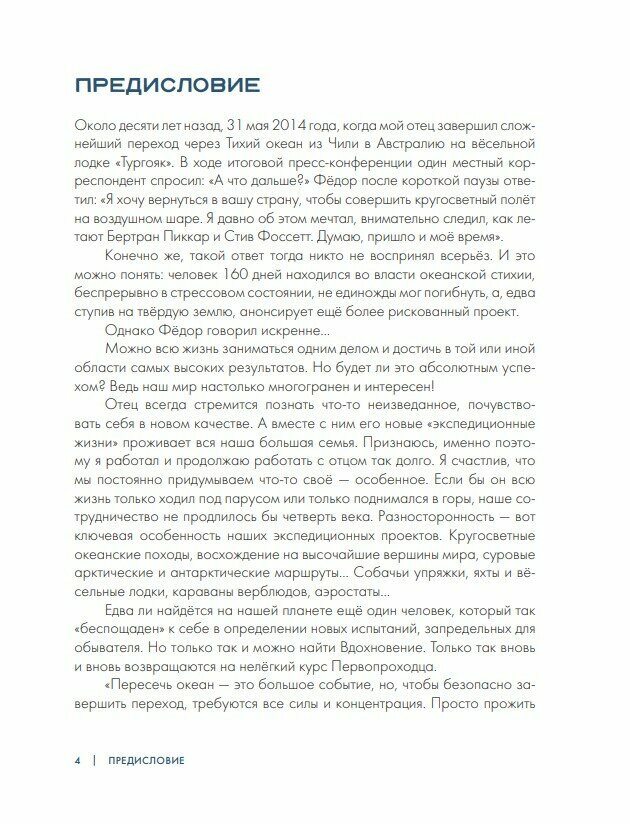 ПРЕДИСЛОВИЕ

Около десяти лет назад, 31 мая 2014 года, когда мой отец завершил сложнейший переход через Тихий океан из Чили в Австралию на вёсельной лодке «Тургояк». В ходе итоговой пресс-конференции один местный корреспондент спросил: «А что дальше?» Фёдор после короткой паузы ответил: «Я хочу вернуться в вашу страну, чтобы совершить кругосветный полёт на воздушном шаре. Я давно об этом мечтал, внимательно следил, как летают Бертран Пиккар и Стив Фоссетт. Думаю, пришло и моё время».

Конечно же, такой ответ тогда никто не воспринял всерьёз. И это можно понять: человек 160 дней находился во власти океанской стихии, беспрерывно в стрессовом состоянии, не единожды мог погибнуть, а, едва ступив на твёрдую землю, анонсирует ещё более рискованный проект.

Однако Фёдор говорил искренне...

Можно всю жизнь заниматься одним делом и достичь в той или иной области самых высоких результатов. Но будет ли это абсолютным успехом? Ведь наш мир настолько многогранен и интересен!

Отец всегда стремится познать что-то неизведанное, почувствовать себя в новом качестве. А вместе с ним его новые «экспедиционные жизни» проживает вся наша большая семья. Признаюсь, именно поэтому я работал и продолжаю работать с отцом так долго. Я счастлив, что мы постоянно придумываем что-то своё — особенное. Если бы он всю жизнь только ходил под парусом или только поднимался в горы, наше сотрудничество не продлилось бы четверть века. Разносторонность — вот ключевая особенность наших экспедиционных проектов. Кругосветные океанские походы, восхождение на высочайшие вершины мира, суровые арктические и антарктические маршруты... Собачьи упряжки, яхты и вёсельные лодки, караваны верблюдов, аэростаты...

Едва ли найдётся на нашей планете ещё один человек, который так «беспощаден» к себе в определении новых испытаний, запредельных для обывателя. Но только так и можно найти Вдохновение. Только так вновь и вновь возвращаются на нелёгкий курс Первопроходца.

«Пересечь океан — это большое событие, но, чтобы безопасно завершить переход, требуются все силы и концентрация. Просто прожить

4 | ПРЕДИСЛОВИЕ